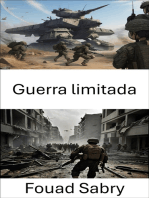 Guerra limitada

Fouad Sabry